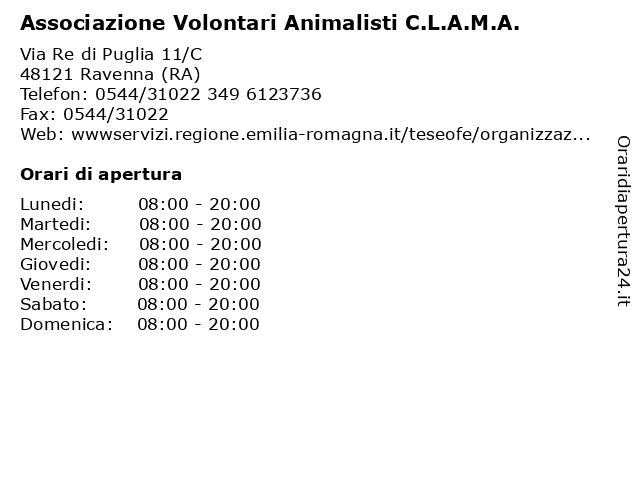 Associazione Volontari Animalisti C.L.A.M.A.

Via Re di Puglia 11/C
48121 Ravenna (RA)
Telefon: 0544/31022 349 6123736
Fax: 0544/31022
Web: wwwservizi.regione.emilia-romagna.it/teseofe/organizzaz...

Orari di apertura

| Lunedi: | 08:00 - 20:00 |
|---|---|
| Martedi: | 08:00 - 20:00 |
| Mercoledi: | 08:00 - 20:00 |
| Giovedi: | 08:00 - 20:00 |
| Venerdi: | 08:00 - 20:00 |
| Sabato: | 08:00 - 20:00 |
| Domenica: | 08:00 - 20:00 |

Oraridiapertura24.it